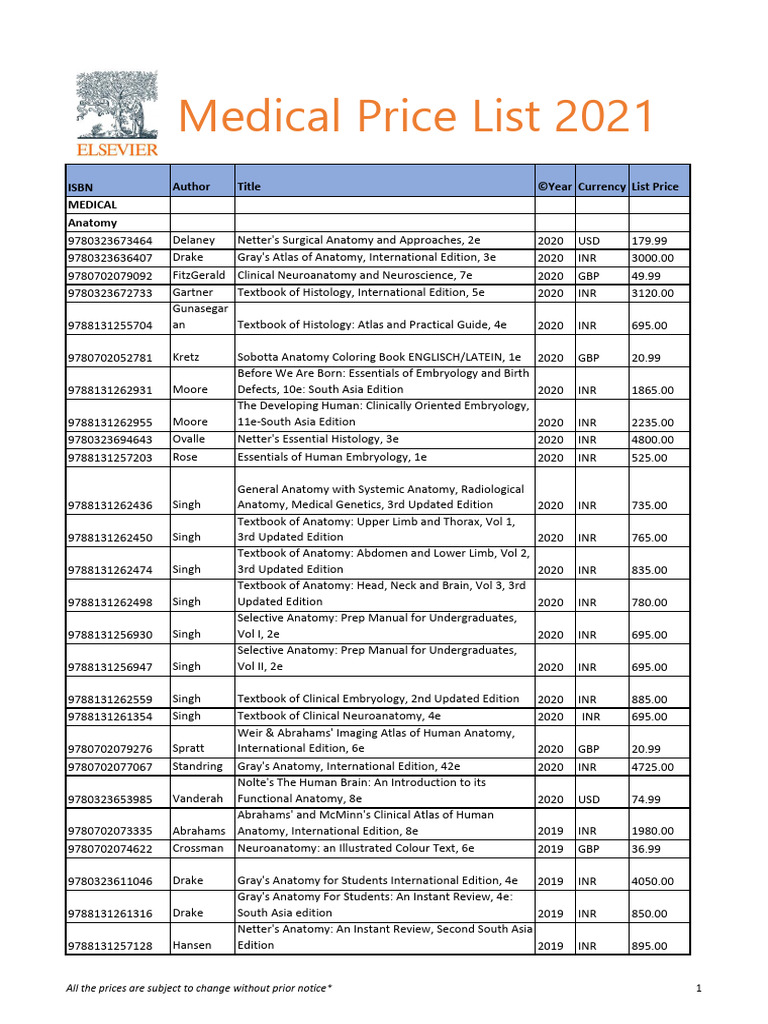 ELSEVIER

Medical Price List 2021

| ISBN | Author | Title | ©Year | Currency | List Price |
|---|---|---|---|---|---|
| MEDICAL | | | | | |
| Anatomy | | | | | |
| 9780323673464 | Delaney | Netter's Surgical Anatomy and Approaches, 2e | 2020 | USD | 179.99 |
| 9780323636407 | Drake | Gray's Atlas of Anatomy, International Edition, 3e | 2020 | INR | 3000.00 |
| 9780702079092 | FitzGerald | Clinical Neuroanatomy and Neuroscience, 7e | 2020 | GBP | 49.99 |
| 9780323672733 | Gartner | Textbook of Histology, International Edition, 5e | 2020 | INR | 3120.00 |
| 9788131255704 | Gunasegaran | Textbook of Histology: Atlas and Practical Guide, 4e | 2020 | INR | 695.00 |
| 9780702052781 | Kretz | Sobotta Anatomy Coloring Book ENGLISCH/LATEIN, 1e | 2020 | GBP | 20.99 |
| 9788131262931 | Moore | Before We Are Born: Essentials of Embryology and Birth Defects, 10e: South Asia Edition | 2020 | INR | 1865.00 |
| 9788131262955 | Moore | The Developing Human: Clinically Oriented Embryology, 11e-South Asia Edition | 2020 | INR | 2235.00 |
| 9780323694643 | Ovalle | Netter's Essential Histology, 3e | 2020 | INR | 4800.00 |
| 9788131257203 | Rose | Essentials of Human Embryology, 1e | 2020 | INR | 525.00 |
| 9788131262436 | Singh | General Anatomy with Systemic Anatomy, Radiological Anatomy, Medical Genetics, 3rd Updated Edition | 2020 | INR | 735.00 |
| 9788131262450 | Singh | Textbook of Anatomy: Upper Limb and Thorax, Vol 1, 3rd Updated Edition | 2020 | INR | 765.00 |
| 9788131262474 | Singh | Textbook of Anatomy: Abdomen and Lower Limb, Vol 2, 3rd Updated Edition | 2020 | INR | 835.00 |
| 9788131262498 | Singh | Textbook of Anatomy: Head, Neck and Brain, Vol 3, 3rd Updated Edition | 2020 | INR | 780.00 |
| 9788131256930 | Singh | Selective Anatomy: Prep Manual for Undergraduates, Vol I, 2e | 2020 | INR | 695.00 |
| 9788131256947 | Singh | Selective Anatomy: Prep Manual for Undergraduates, Vol II, 2e | 2020 | INR | 695.00 |
| 9788131262559 | Singh | Textbook of Clinical Embryology, 2nd Updated Edition | 2020 | INR | 885.00 |
| 9788131261354 | Singh | Textbook of Clinical Neuroanatomy, 4e | 2020 | INR | 695.00 |
| 9780702079276 | Spratt | Weir & Abrahams' Imaging Atlas of Human Anatomy, International Edition, 6e | 2020 | GBP | 20.99 |
| 9780702077067 | Standring | Gray's Anatomy, International Edition, 42e | 2020 | INR | 4725.00 |
| 9780323653985 | Vanderah | Nolte's The Human Brain: An Introduction to its Functional Anatomy, 8e | 2020 | USD | 74.99 |
| 9780702073335 | Abrahams | Abrahams' and McMinn's Clinical Atlas of Human Anatomy, International Edition, 8e | 2019 | INR | 1980.00 |
| 9780702074622 | Crossman | Neuroanatomy: an Illustrated Colour Text, 6e | 2019 | GBP | 36.99 |
| 9780323611046 | Drake | Gray's Anatomy for Students International Edition, 4e | 2019 | INR | 4050.00 |
| 9788131261316 | Drake | Gray's Anatomy For Students: An Instant Review, 4e: South Asia edition | 2019 | INR | 850.00 |
| 9788131257128 | Hansen | Netter's Anatomy: An Instant Review, Second South Asia Edition | 2019 | INR | 895.00 |

All the prices are subject to change without prior notice*

1